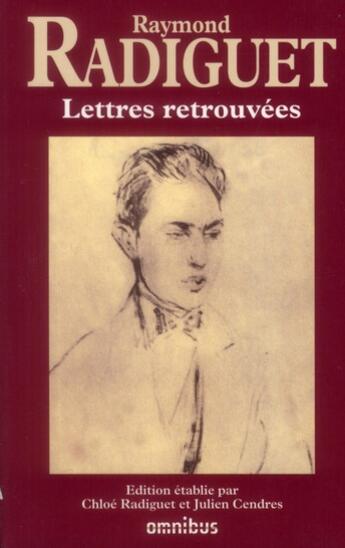 Raymond
RADIGUET
Lettres retrouvées

Edition établie par
Chloé Radiguet et Julien Cendres
omnibus